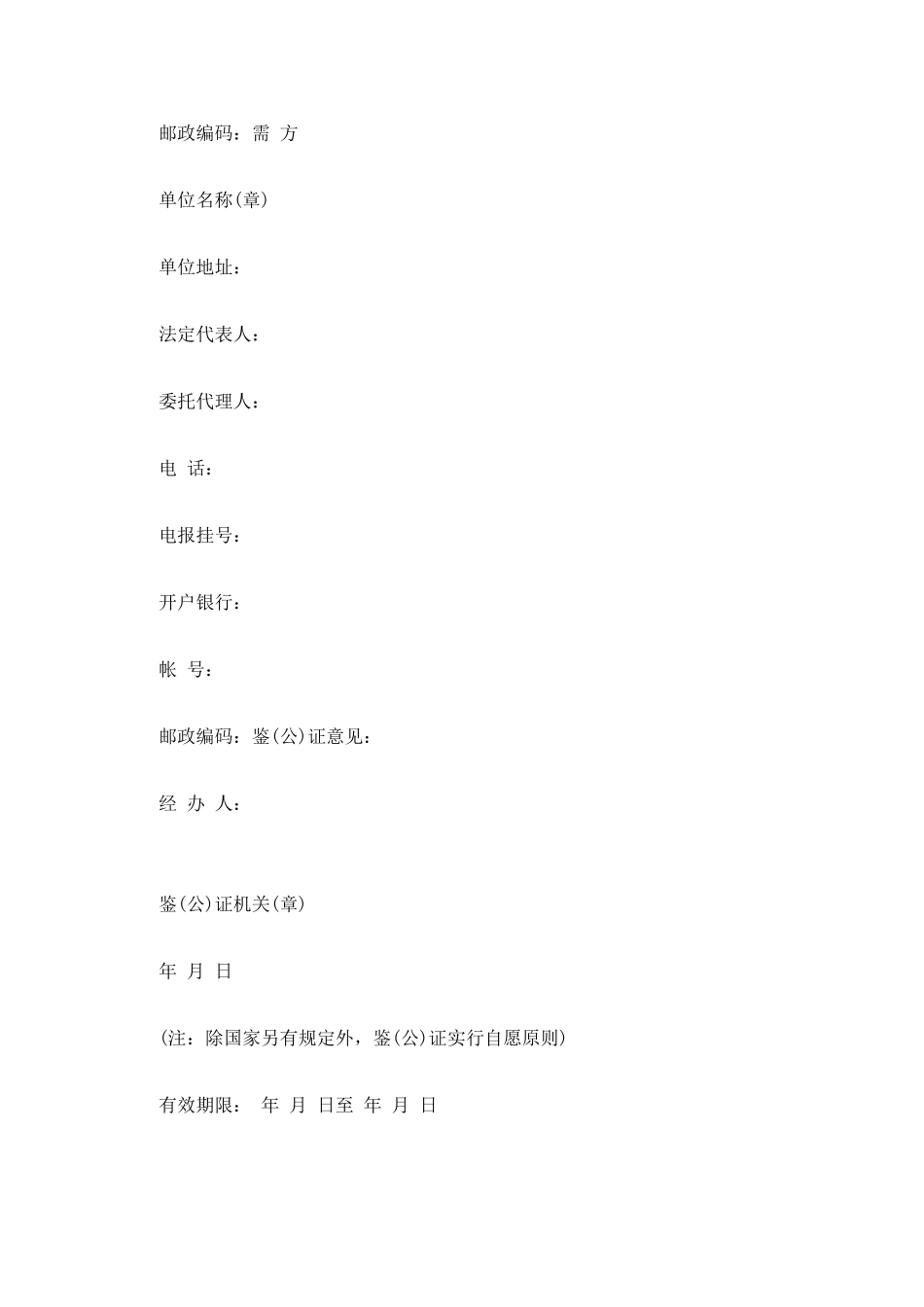 邮政编码：需 方

单位名称(章)

单位地址：

法定代表人：

委托代理人：

电 话：

电报挂号：

开户银行：

帐 号：

邮政编码：鉴(公)证意见：

经 办 人：

鉴(公)证机关(章)

年 月 日

(注：除国家另有规定外，鉴(公)证实行自愿原则)

有效期限： 年 月 日至 年 月 日